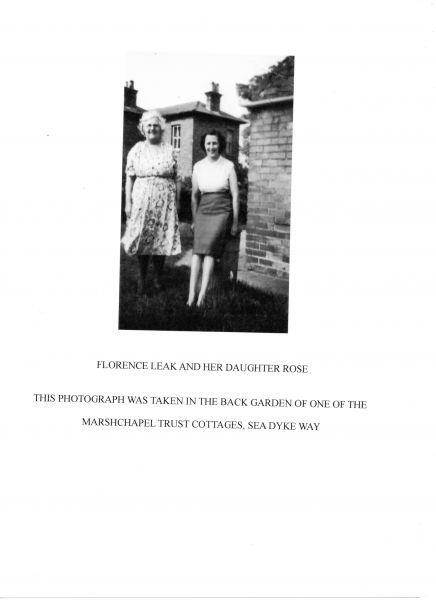 FLORENCE LEAK AND HER DAUGHTER ROSE

THIS PHOTOGRAPH WAS TAKEN IN THE BACK GARDEN OF ONE OF THE MARSHCHAPEL TRUST COTTAGES, SEA DYKE WAY